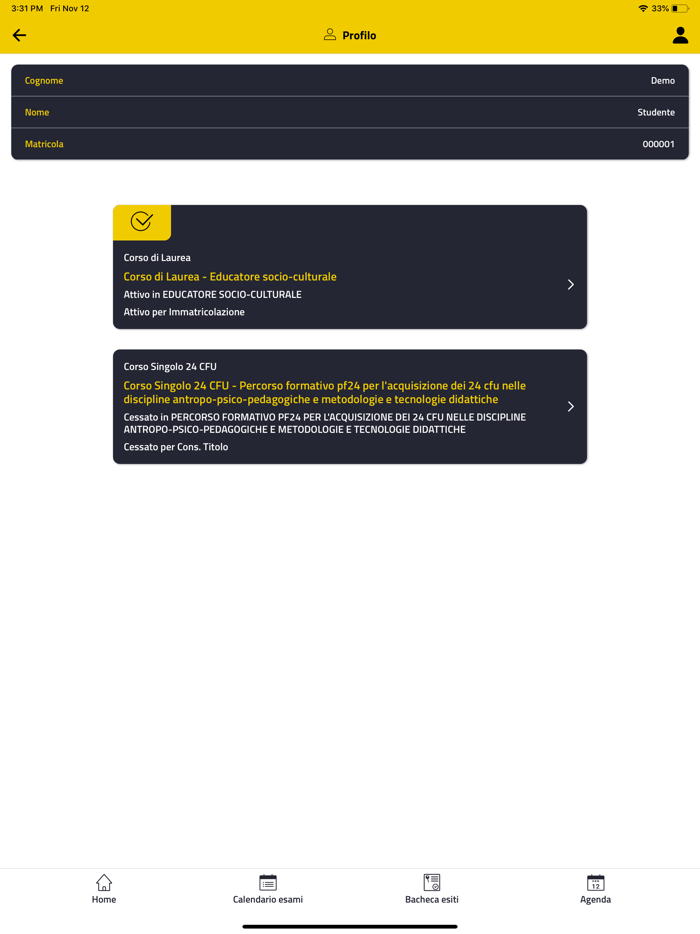 3:31 PM Fri Nov 12

33%

Profilo

| Cognome | Demo |
|---|---|
| Nome | Studente |
| Matricola | 000001 |

Corso di Laurea
Corso di Laurea - Educatore socio-culturale
Attivo in EDUCATORE SOCIO-CULTURALE
Attivo per Immatricolazione

Corso Singolo 24 CFU
Corso Singolo 24 CFU - Percorso formativo pf24 per l'acquisizione dei 24 cfu nelle discipline antropo-psico-pedagogiche e metodologie e tecnologie didattiche
Cessato in PERCORSO FORMATIVO PF24 PER L'ACQUISIZIONE DEI 24 CFU NELLE DISCIPLINE ANTROPO-PSICO-PEDAGOGICHE E METODOLOGIE E TECNOLOGIE DIDATTICHE
Cessato per Cons. Titolo

Home
Calendario esami
Bacheca esiti
12
Agenda